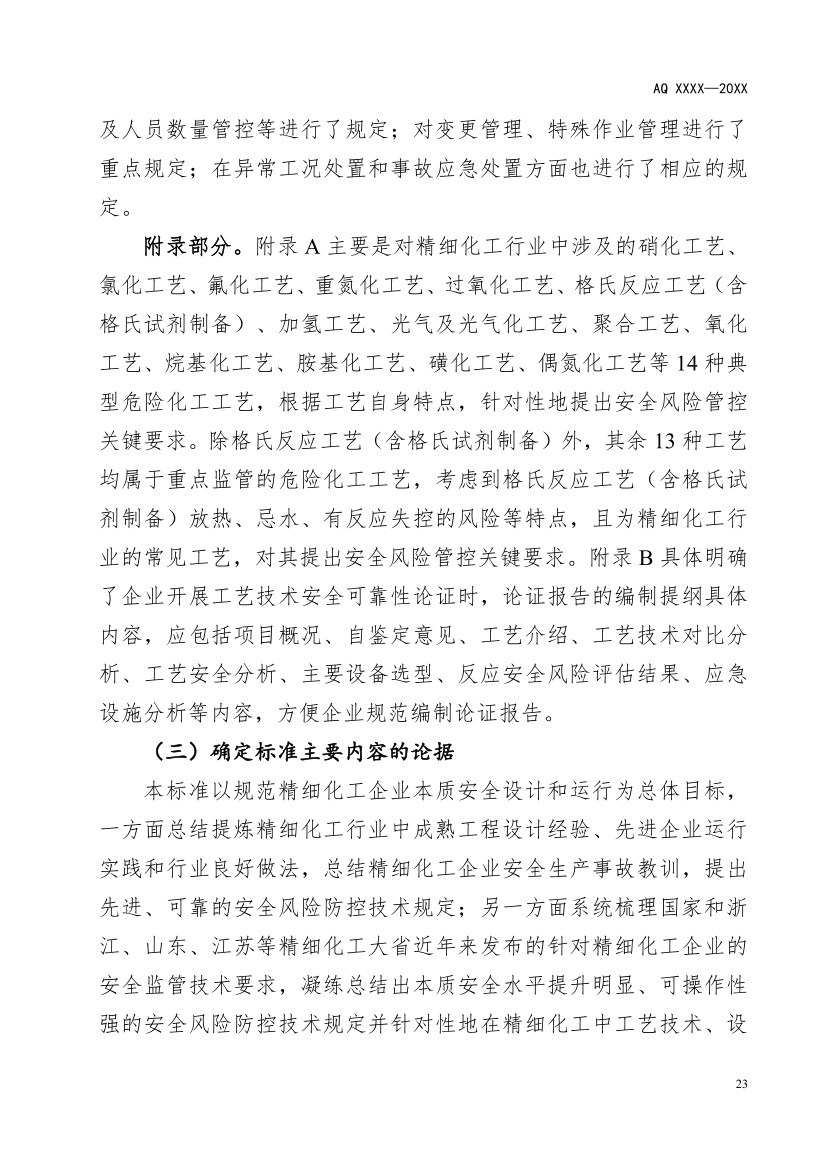 AQ XXXX—20XX

及人员数量管控等进行了规定；对变更管理、特殊作业管理进行了重点规定；在异常工况处置和事故应急处置方面也进行了相应的规定。

附录部分。附录 A 主要是对精细化工行业中涉及的硝化工艺、氯化工艺、氟化工艺、重氮化工艺、过氧化工艺、格氏反应工艺（含格氏试剂制备）、加氢工艺、光气及光气化工艺、聚合工艺、氧化工艺、烷基化工艺、胺基化工艺、磺化工艺、偶氮化工艺等 14 种典型危险化工工艺，根据工艺自身特点，针对性地提出安全风险管控关键要求。除格氏反应工艺（含格氏试剂制备）外，其余 13 种工艺均属于重点监管的危险化工工艺，考虑到格氏反应工艺（含格氏试剂制备）放热、忌水、有反应失控的风险等特点，且为精细化工行业的常见工艺，对其提出安全风险管控关键要求。附录 B 具体明确了企业开展工艺技术安全可靠性论证时，论证报告的编制提纲具体内容，应包括项目概况、自鉴定意见、工艺介绍、工艺技术对比分析、工艺安全分析、主要设备选型、反应安全风险评估结果、应急设施分析等内容，方便企业规范编制论证报告。

（三）确定标准主要内容的论据

本标准以规范精细化工企业本质安全设计和运行为总体目标，一方面总结提炼精细化工行业中成熟工程设计经验、先进企业运行实践和行业良好做法，总结精细化工企业安全生产事故教训，提出先进、可靠的安全风险防控技术规定；另一方面系统梳理国家和浙江、山东、江苏等精细化工大省近年来发布的针对精细化工企业的安全监管技术要求，凝练总结出本质安全水平提升明显、可操作性强的安全风险防控技术规定并针对性地在精细化工中工艺技术、设

23